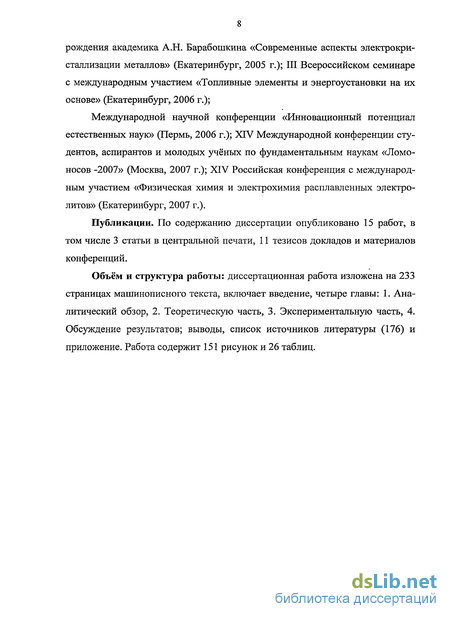 8

рождения академика А.Н. Барабошкина «Современные аспекты электрокристаллизации металлов» (Екатеринбург, 2005 г.); III Всероссийском семинаре с международным участием «Топливные элементы и энергоустановки на их основе» (Екатеринбург, 2006 г.);

Международной научной конференции «Инновационный потенциал естественных наук» (Пермь, 2006 г.); XIV Международной конференции студентов, аспирантов и молодых учёных по фундаментальным наукам «Ломоносов -2007» (Москва, 2007 г.); XIV Российская конференция с международным участием «Физическая химия и электрохимия расплавленных электролитов» (Екатеринбург, 2007 г.).

Публикации. По содержанию диссертации опубликовано 15 работ, в том числе 3 статьи в центральной печати, 11 тезисов докладов и материалов конференций.

Объём и структура работы: диссертационная работа изложена на 233 страницах машинописного текста, включает введение, четыре главы: 1. Аналитический обзор, 2. Теоретическую часть, 3. Экспериментальную часть, 4. Обсуждение результатов; выводы, список источников литературы (176) и приложение. Работа содержит 151 рисунок и 26 таблиц.

dsLib.net
библиотека диссертаций